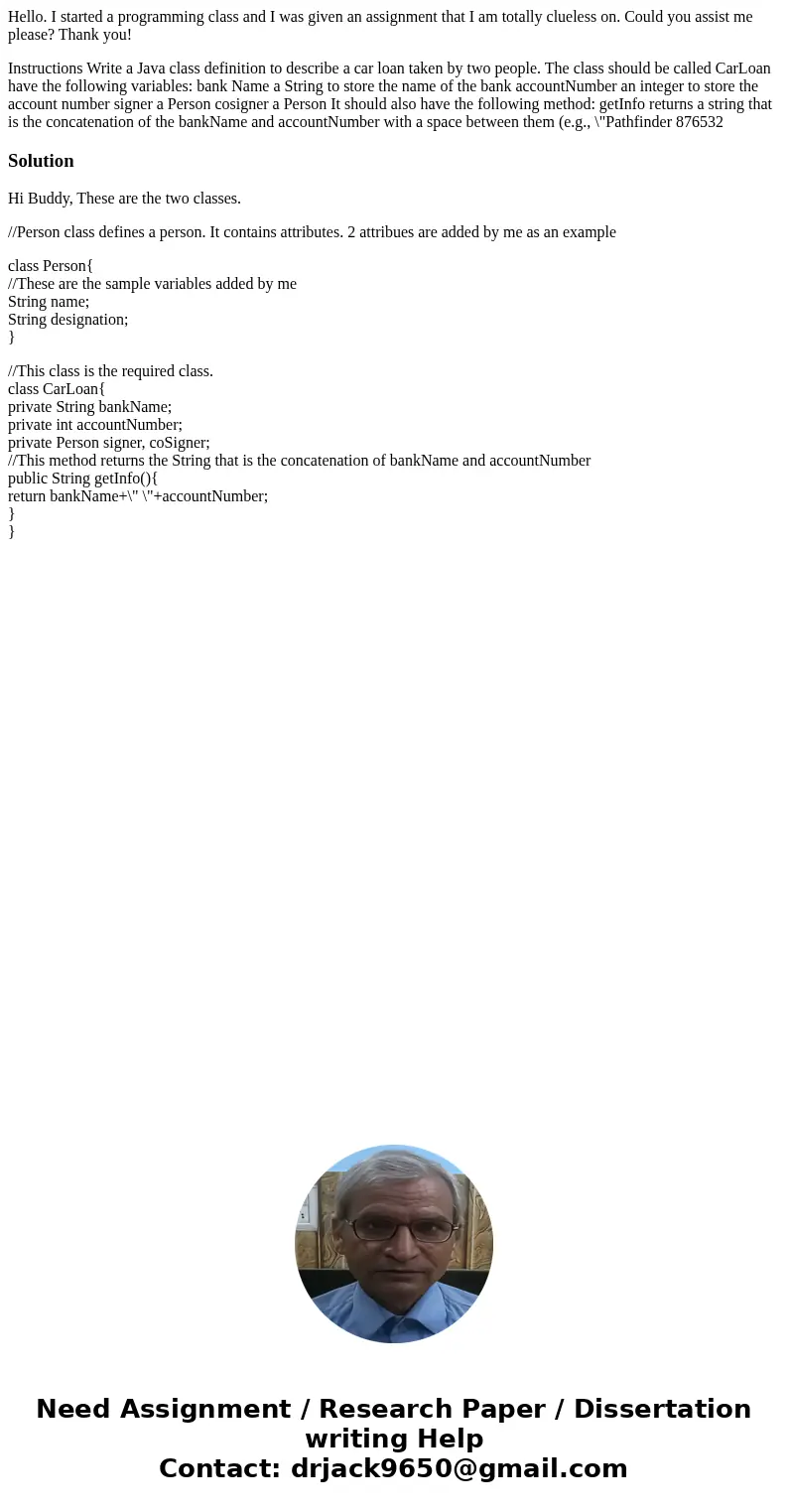 Hello. I started a programming class and I was given an assignment that I am totally clueless on. Could you assist me please? Thank you!

Instructions Write a Java class definition to describe a car loan taken by two people. The class should be called CarLoan have the following variables: bank Name a String to store the name of the bank accountNumber an integer to store the account number signer a Person cosigner a Person It should also have the following method: getInfo returns a string that is the concatenation of the bankName and accountNumber with a space between them (e.g., \"Pathfinder 876532

Solution

Hi Buddy, These are the two classes.

//Person class defines a person. It contains attributes. 2 attribues are added by me as an example

class Person{
//These are the sample variables added by me
String name;
String designation;
}

//This class is the required class.
class CarLoan{
private String bankName;
private int accountNumber;
private Person signer, coSigner;
//This method returns the String that is the concatenation of bankName and accountNumber
public String getInfo(){
return bankName+\" \"+accountNumber;
}
}

Need Assignment / Research Paper / Dissertation writing Help
Contact: drjack9650@gmail.com